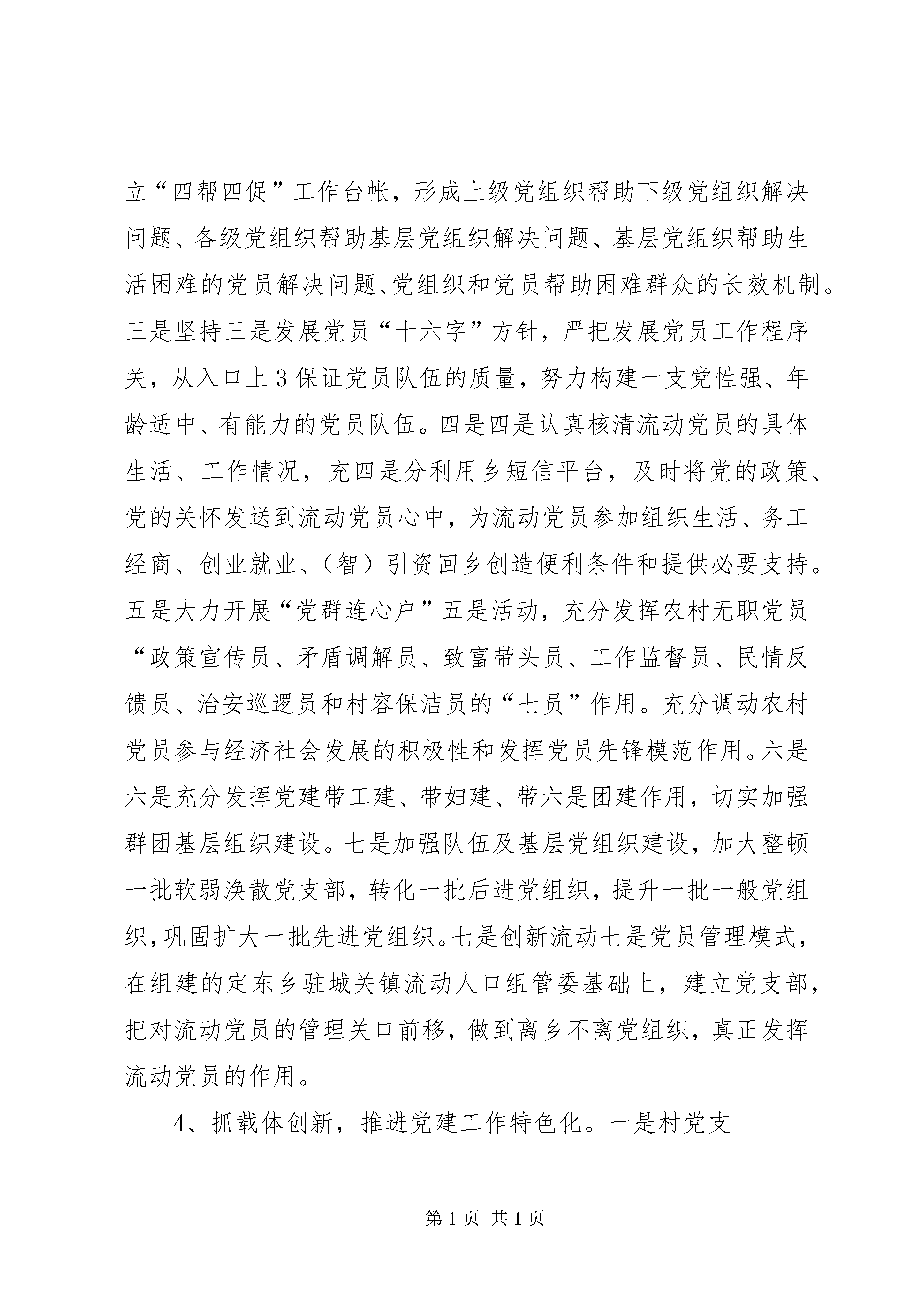 立“四帮四促”工作台帐，形成上级党组织帮助下级党组织解决问题、各级党组织帮助基层党组织解决问题、基层党组织帮助生活困难的党员解决问题、党组织和党员帮助困难群众的长效机制。三是坚持三是发展党员“十六字”方针，严把发展党员工作程序关，从入口上3保证党员队伍的质量，努力构建一支党性强、年龄适中、有能力的党员队伍。四是四是认真核清流动党员的具体生活、工作情况，充四是分利用乡短信平台，及时将党的政策、党的关怀发送到流动党员心中，为流动党员参加组织生活、务工经商、创业就业、（智）引资回乡创造便利条件和提供必要支持。五是大力开展“党群连心户”五是活动，充分发挥农村无职党员“政策宣传员、矛盾调解员、致富带头员、工作监督员、民情反馈员、治安巡逻员和村容保洁员的“七员”作用。充分调动农村党员参与经济社会发展的积极性和发挥党员先锋模范作用。六是六是充分发挥党建带工建、带妇建、带六是团建作用，切实加强群团基层组织建设。七是加强队伍及基层党组织建设，加大整顿一批软弱涣散党支部，转化一批后进党组织，提升一批一般党组织,巩固扩大一批先进党组织。七是创新流动七是党员管理模式，在组建的定东乡驻城关镇流动人口组管委基础上，建立党支部，把对流动党员的管理关口前移，做到离乡不离党组织，真正发挥流动党员的作用。

4、抓载体创新，推进党建工作特色化。一是村党支

第1页 共1页